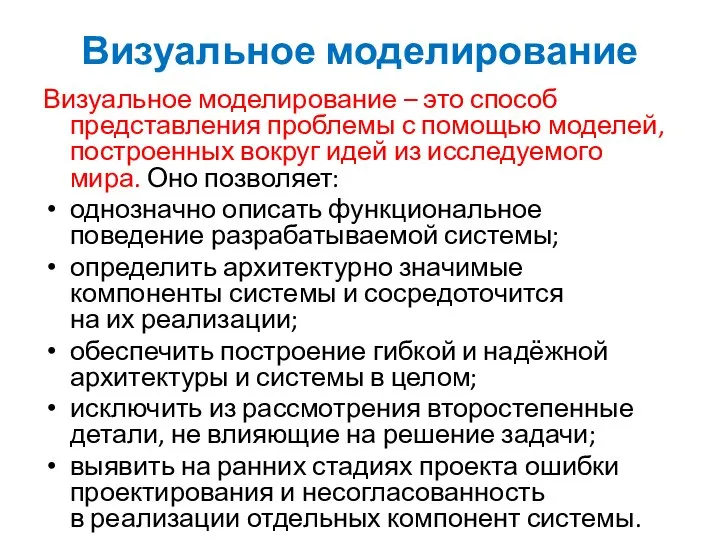 Визуальное моделирование

Визуальное моделирование – это способ представления проблемы с помощью моделей, построенных вокруг идей из исследуемого мира. Оно позволяет:

• однозначно описать функциональное поведение разрабатываемой системы;
• определить архитектурно значимые компоненты системы и сосредоточится на их реализации;
• обеспечить построение гибкой и надёжной архитектуры и системы в целом;
• исключить из рассмотрения второстепенные детали, не влияющие на решение задачи;
• выявить на ранних стадиях проекта ошибки проектирования и несогласованность в реализации отдельных компонент системы.